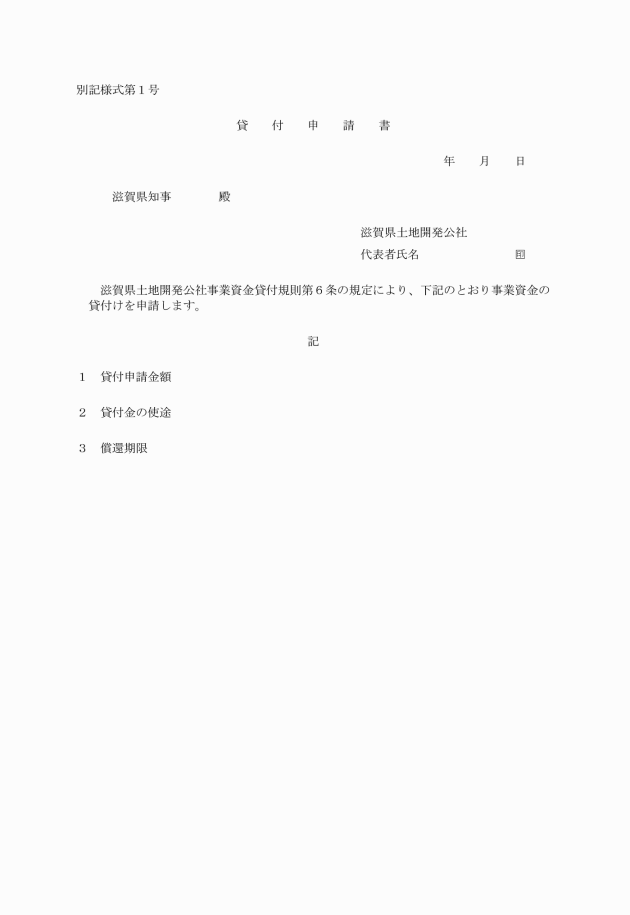 別記様式第１号

貸　付　申　請　書

年　月　日

滋賀県知事　　　殿

滋賀県土地開発公社
代表者氏名　　　　　　印

滋賀県土地開発公社事業資金貸付規則第６条の規定により、下記のとおり事業資金の貸付けを申請します。

記

１　貸付申請金額

２　貸付金の使途

３　償還期限